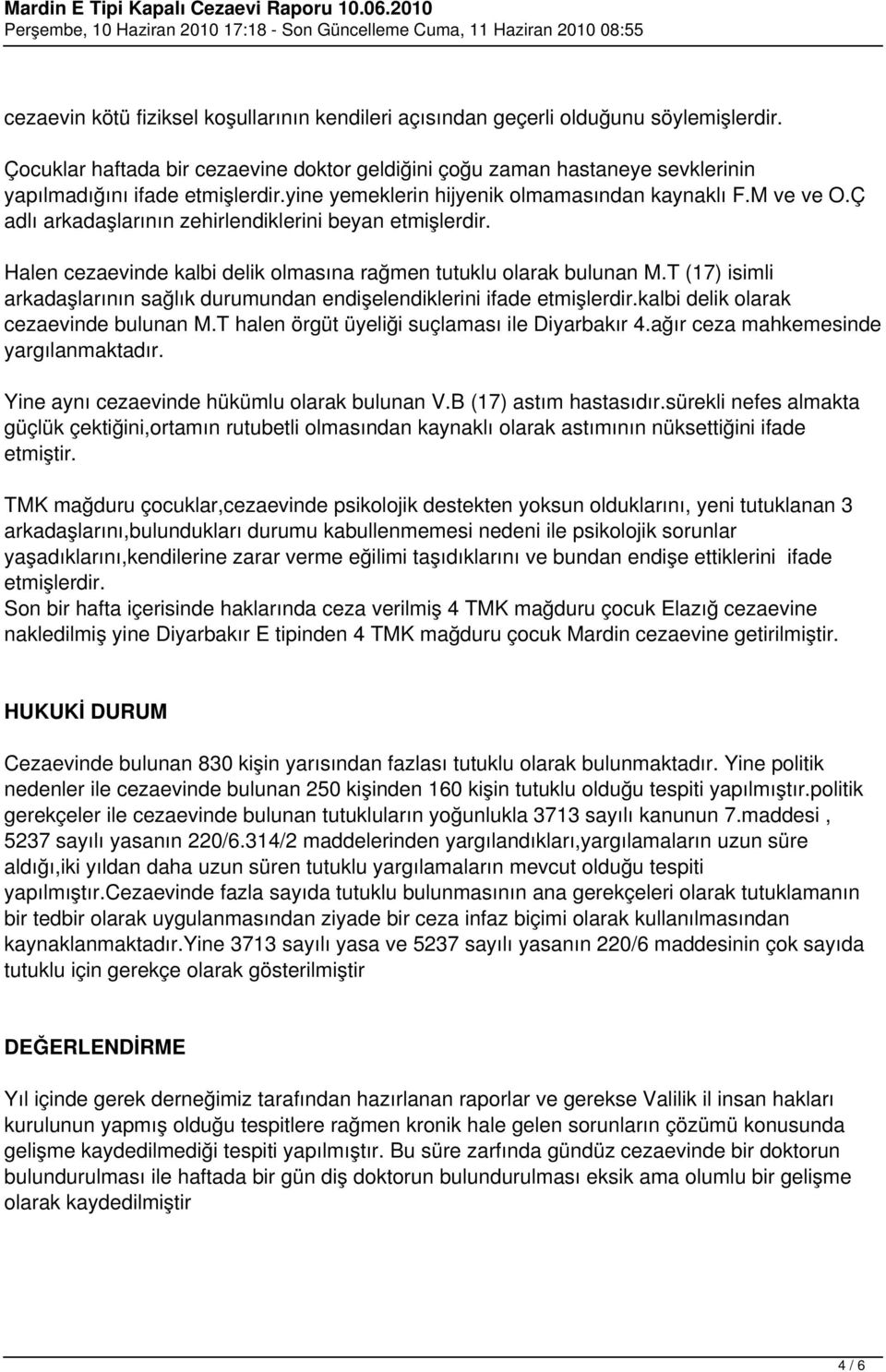 Mardin E Tipi Kapalı Cezaevi Raporu 10.06.2010
Perşembe, 10 Haziran 2010 17:18 - Son Güncelleme Cuma, 11 Haziran 2010 08:55

cezaevin kötü fiziksel koşullarının kendileri açısından geçerli olduğunu söylemişlerdir.

Çocuklar haftada bir cezaevine doktor geldiğini çoğu zaman hastaneye sevklerinin yapılmadığını ifade etmişlerdir.yine yemeklerin hijyenik olmamasından kaynaklı F.M ve ve O.Ç adlı arkadaşlarının zehirlendiklerini beyan etmişlerdir.

Halen cezaevinde kalbi delik olmasına rağmen tutuklu olarak bulunan M.T (17) isimli arkadaşlarının sağlık durumundan endişelendiklerini ifade etmişlerdir.kalbi delik olarak cezaevinde bulunan M.T halen örgüt üyeliği suçlaması ile Diyarbakır 4.ağır ceza mahkemesinde yargılanmaktadır.

Yine aynı cezaevinde hükümlu olarak bulunan V.B (17) astım hastasıdır.sürekli nefes almakta güçlük çektiğini,ortamın rutubetli olmasından kaynaklı olarak astımının nüksettiğini ifade etmiştir.

TMK mağduru çocuklar,cezaevinde psikolojik destekten yoksun olduklarını, yeni tutuklanan 3 arkadaşlarını,bulundukları durumu kabullenmemesi nedeni ile psikolojik sorunlar yaşadıklarını,kendilerine zarar verme eğilimi taşıdıklarını ve bundan endişe ettiklerini ifade etmişlerdir.
Son bir hafta içerisinde haklarında ceza verilmiş 4 TMK mağduru çocuk Elazığ cezaevine nakledilmiş yine Diyarbakır E tipinden 4 TMK mağduru çocuk Mardin cezaevine getirilmiştir.

HUKUKİ DURUM

Cezaevinde bulunan 830 kişin yarısından fazlası tutuklu olarak bulunmaktadır. Yine politik nedenler ile cezaevinde bulunan 250 kişinden 160 kişin tutuklu olduğu tespiti yapılmıştır.politik gerekçeler ile cezaevinde bulunan tutukluların yoğunlukla 3713 sayılı kanunun 7.maddesi , 5237 sayılı yasanın 220/6.314/2 maddelerinden yargılandıkları,yargılamaların uzun süre aldığı,iki yıldan daha uzun süren tutuklu yargılamaların mevcut olduğu tespiti yapılmıştır.Cezaevinde fazla sayıda tutuklu bulunmasının ana gerekçeleri olarak tutuklamanın bir tedbir olarak uygulanmasından ziyade bir ceza infaz biçimi olarak kullanılmasından kaynaklanmaktadır.Yine 3713 sayılı yasa ve 5237 sayılı yasanın 220/6 maddesinin çok sayıda tutuklu için gerekçe olarak gösterilmiştir

DEĞERLENDİRME

Yıl içinde gerek derneğimiz tarafından hazırlanan raporlar ve gerekse Valilik il insan hakları kurulunun yapmış olduğu tespitlere rağmen kronik hale gelen sorunların çözümü konusunda gelişme kaydedilmediği tespiti yapılmıştır. Bu süre zarfında gündüz cezaevinde bir doktorun bulundurulması ile haftada bir gün diş doktorun bulundurulması eksik ama olumlu bir gelişme olarak kaydedilmiştir

4 / 6